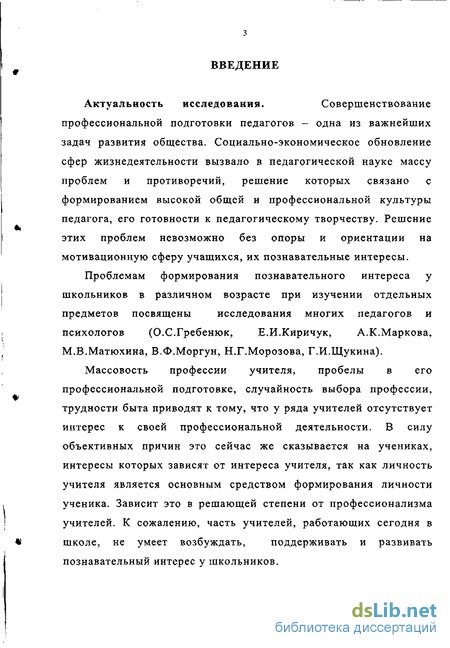 3

ВВЕДЕНИЕ

Актуальность исследования. Совершенствование профессиональной подготовки педагогов – одна из важнейших задач развития общества. Социально-экономическое обновление сфер жизнедеятельности вызвало в педагогической науке массу проблем и противоречий, решение которых связано с формированием высокой общей и профессиональной культуры педагога, его готовности к педагогическому творчеству. Решение этих проблем невозможно без опоры и ориентации на мотивационную сферу учащихся, их познавательные интересы.

Проблемам формирования познавательного интереса у школьников в различном возрасте при изучении отдельных предметов посвящены исследования многих педагогов и психологов (О.С.Гребенюк, Е.И.Киричук, А.К.Маркова, М.В.Матюхина, В.Ф.Моргун, Н.Г.Морозова, Г.И.Щукина).

Массовость профессии учителя, пробелы в его профессиональной подготовке, случайность выбора профессии, трудности быта приводят к тому, что у ряда учителей отсутствует интерес к своей профессиональной деятельности. В силу объективных причин это сейчас же сказывается на учениках, интересы которых зависят от интереса учителя, так как личность учителя является основным средством формирования личности ученика. Зависит это в решающей степени от профессионализма учителей. К сожалению, часть учителей, работающих сегодня в школе, не умеет возбуждать, поддерживать и развивать познавательный интерес у школьников.

dsLib.net
библиотека диссертаций